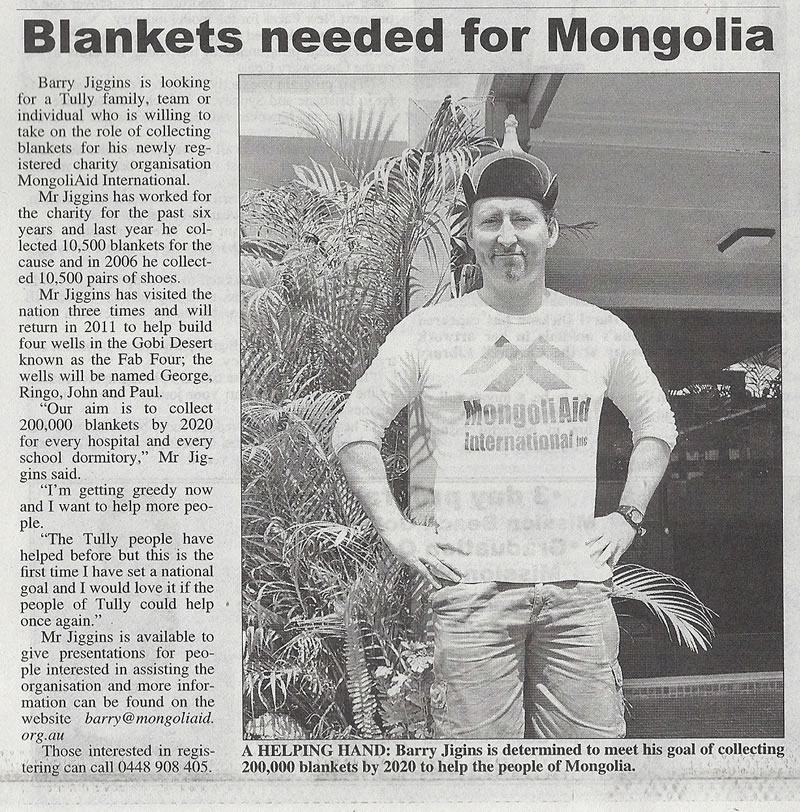 Blankets needed for Mongolia

Barry Jiggins is looking for a Tully family, team or individual who is willing to take on the role of collecting blankets for his newly registered charity organisation MongoliAid International.

Mr Jiggins has worked for the charity for the past six years and last year he collected 10,500 blankets for the cause and in 2006 he collected 10,500 pairs of shoes.

Mr Jiggins has visited the nation three times and will return in 2011 to help build four wells in the Gobi Desert known as the Fab Four; the wells will be named George, Ringo, John and Paul.

"Our aim is to collect 200,000 blankets by 2020 for every hospital and every school dormitory," Mr Jiggins said.

"I'm getting greedy now and I want to help more people.

"The Tully people have helped before but this is the first time I have set a national goal and I would love it if the people of Tully could help once again."

Mr Jiggins is available to give presentations for people interested in assisting the organisation and more information can be found on the website barry@mongoliaid.org.au

Those interested in registering can call 0448 908 405.

MongoliAid International Inc

A HELPING HAND: Barry Jigins is determined to meet his goal of collecting 200,000 blankets by 2020 to help the people of Mongolia.